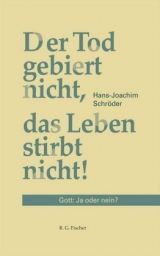 Der Tod gebiert nicht,

Hans-Joachim Schröder

das Leben stirbt nicht!

Gott: Ja oder nein?

R. G. Fischer